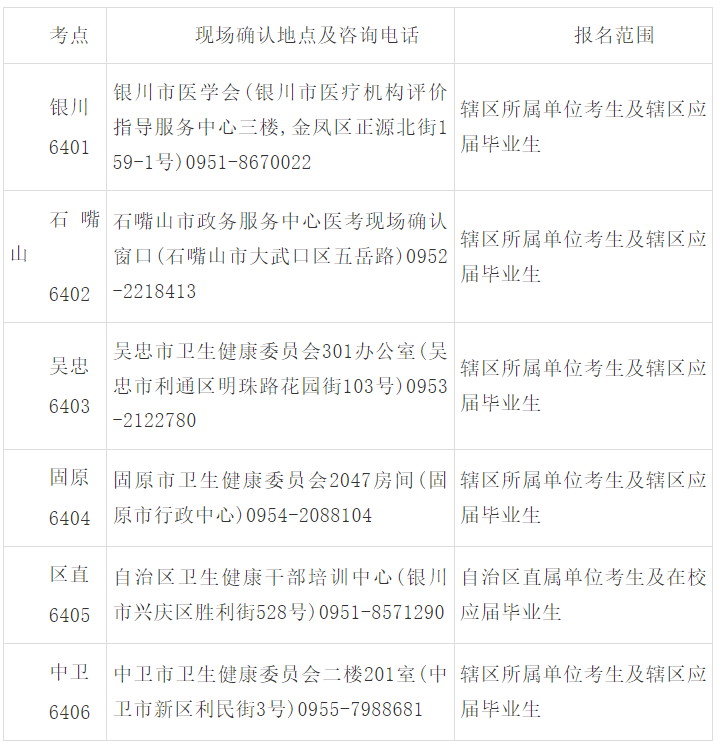 | 考点 | 现场确认地点及咨询电话 | 报名范围 |
|---|---|---|
| 银川6401 | 银川市医学会(银川市医疗机构评价指导服务中心三楼,金凤区正源北街159-1号)0951-8670022 | 辖区所属单位考生及辖区应届毕业生 |
| 石嘴山6402 | 石嘴山市政务服务中心医考现场确认窗口(石嘴山市大武口区五岳路)0952-2218413 | 辖区所属单位考生及辖区应届毕业生 |
| 吴忠6403 | 吴忠市卫生健康委员会301办公室(吴忠市利通区明珠路花园街103号)0953-2122780 | 辖区所属单位考生及辖区应届毕业生 |
| 固原6404 | 固原市卫生健康委员会2047房间(固原市行政中心)0954-2088104 | 辖区所属单位考生及辖区应届毕业生 |
| 区直6405 | 自治区卫生健康干部培训中心(银川市兴庆区胜利街528号)0951-8571290 | 自治区直属单位考生及在校应届毕业生 |
| 中卫6406 | 中卫市卫生健康委员会二楼201室(中卫市新区利民街3号)0955-7988681 | 辖区所属单位考生及辖区应届毕业生 |